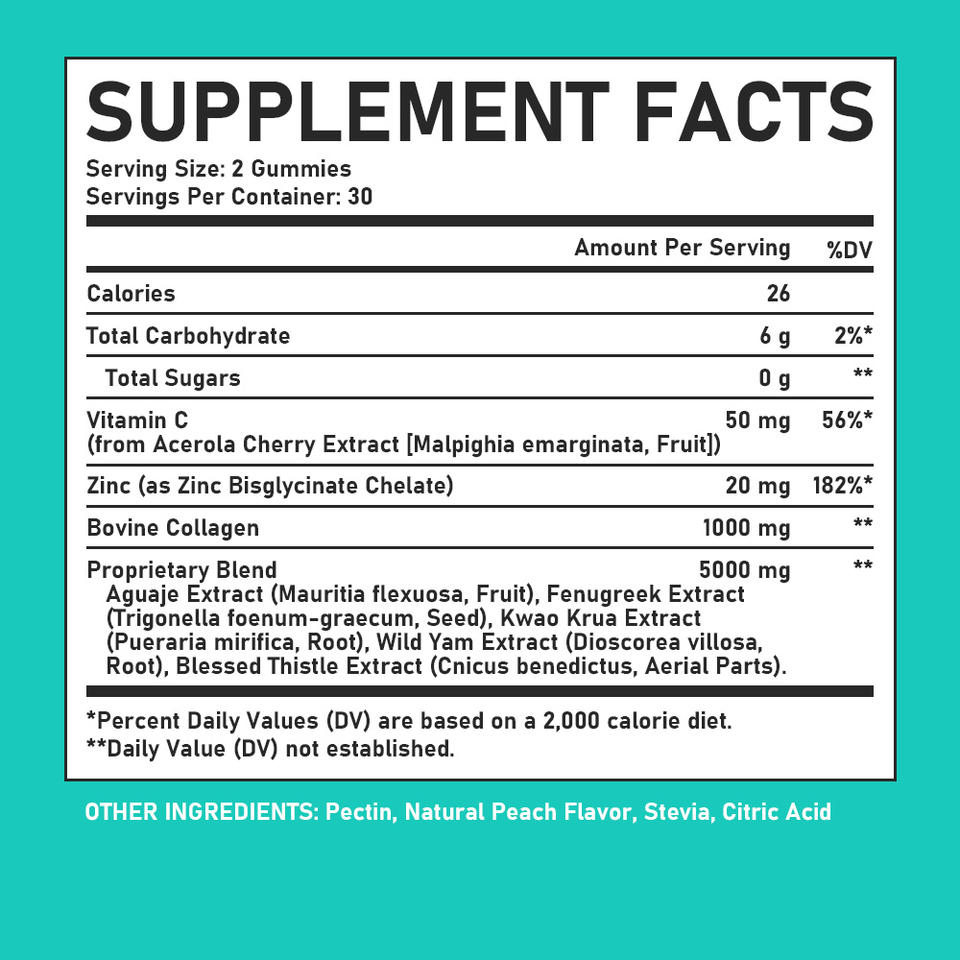 SUPPLEMENT FACTS

Serving Size: 2 Gummies
Servings Per Container: 30

| | Amount Per Serving | %DV |
|---|---|---|
| Calories | 26 | |
| Total Carbohydrate | 6 g | 2%* |
| Total Sugars | 0 g | ** |
| Vitamin C (from Acerola Cherry Extract [Malpighia emarginata, Fruit]) | 50 mg | 56%* |
| Zinc (as Zinc Bisglycinate Chelate) | 20 mg | 182%* |
| Bovine Collagen | 1000 mg | ** |
| Proprietary Blend Aguaje Extract (Mauritia flexuosa, Fruit), Fenugreek Extract (Trigonella foenum-graecum, Seed), Kwao Krua Extract (Pueraria mirifica, Root), Wild Yam Extract (Dioscorea villosa, Root), Blessed Thistle Extract (Cnicus benedictus, Aerial Parts). | 5000 mg | ** |

*Percent Daily Values (DV) are based on a 2,000 calorie diet.
**Daily Value (DV) not established.

OTHER INGREDIENTS: Pectin, Natural Peach Flavor, Stevia, Citric Acid